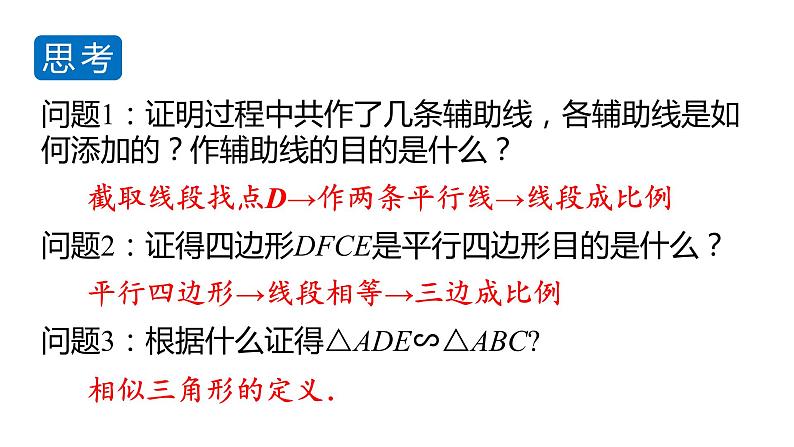 思考

问题1：证明过程中共作了几条辅助线，各辅助线是如何添加的？作辅助线的目的是什么？

截取线段找点$D$→作两条平行线→线段成比例

问题2：证得四边形$DFCE$是平行四边形目的是什么？

平行四边形→线段相等→三边成比例

问题3：根据什么证得$\triangle ADE \backsim \triangle ABC$?

相似三角形的定义.